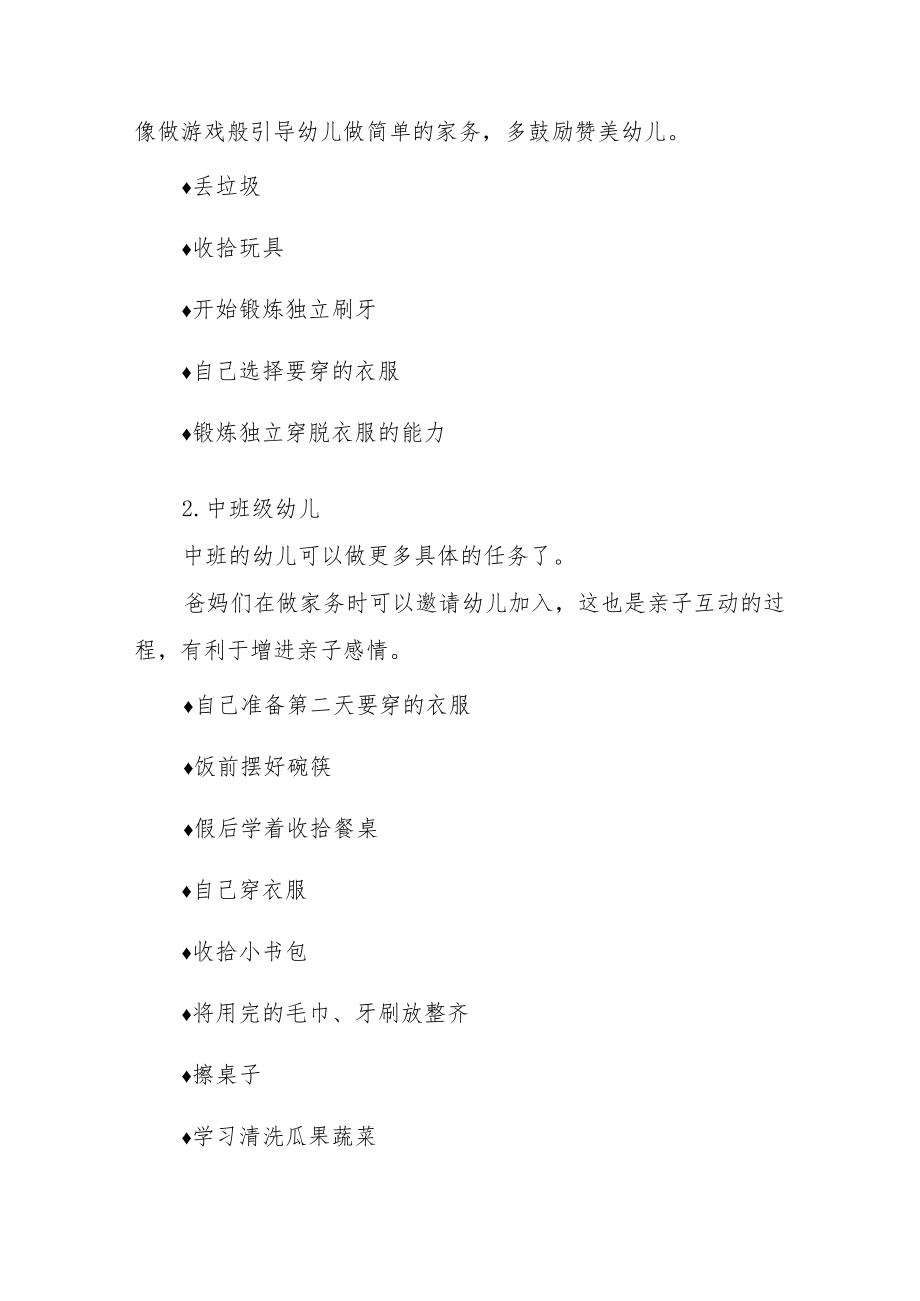 像做游戏般引导幼儿做简单的家务，多鼓励赞美幼儿。

♦丢垃圾

♦收拾玩具

♦开始锻炼独立刷牙

♦自己选择要穿的衣服

♦锻炼独立穿脱衣服的能力

2. 中班级幼儿

中班的幼儿可以做更多具体的任务了。

爸妈们在做家务时可以邀请幼儿加入，这也是亲子互动的过程，有利于增进亲子感情。

♦自己准备第二天要穿的衣服

♦饭前摆好碗筷

♦假后学着收拾餐桌

♦自己穿衣服

♦收拾小书包

♦将用完的毛巾、牙刷放整齐

♦擦桌子

♦学习清洗瓜果蔬菜